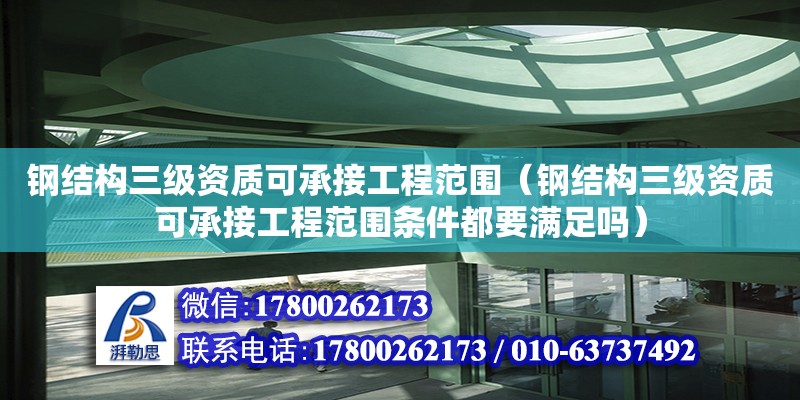 钢结构三级资质可承接工程范围（钢结构三级资质可承接工程范围条件都要满足吗）

湃勒思

微信:17800262173

联系电话:17800262173 / 010-63737492